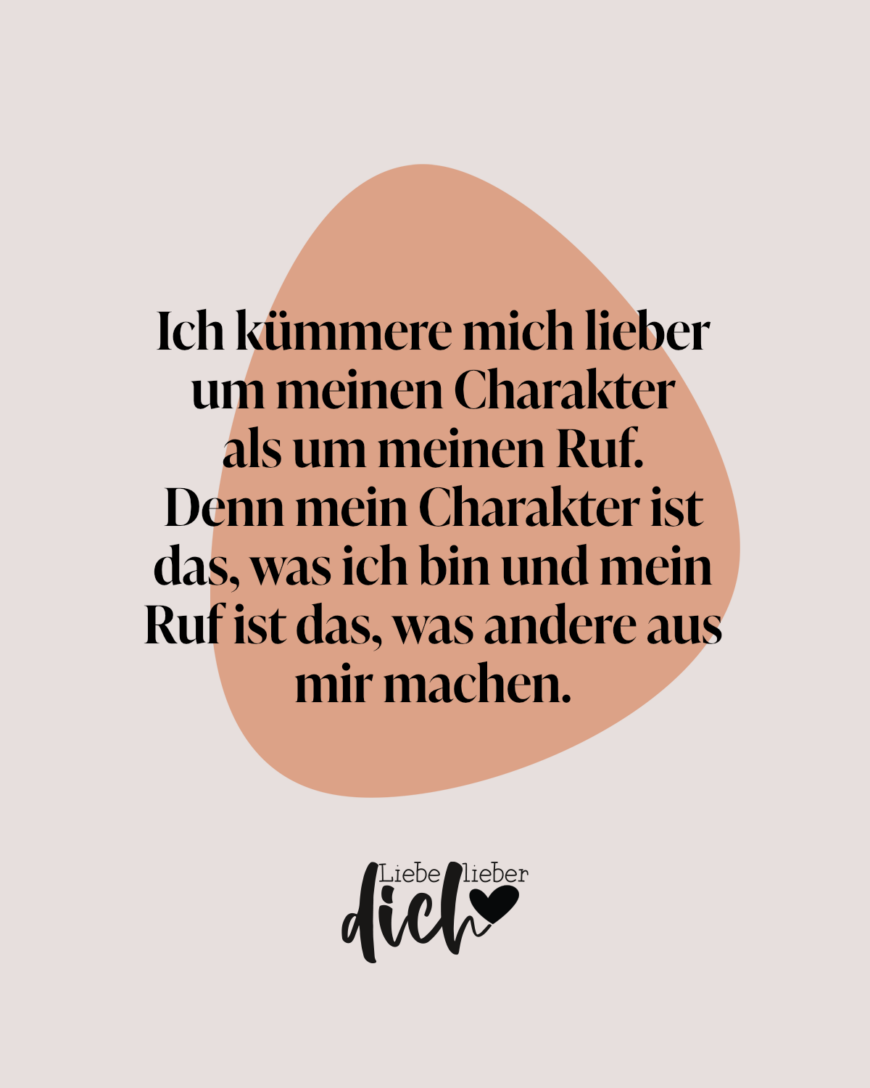 Ich kümmere mich lieber um meinen Charakter als um meinen Ruf. Denn mein Charakter ist das, was ich bin und mein Ruf ist das, was andere aus mir machen.

Liebe lieber dich